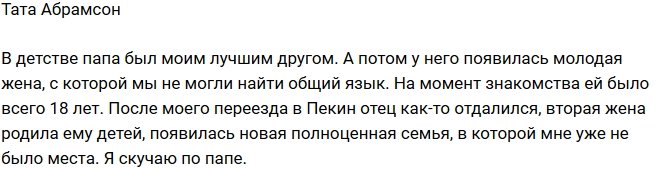 Тата Абрамсон

В детстве папа был моим лучшим другом. А потом у него появилась молодая жена, с которой мы не могли найти общий язык. На момент знакомства ей было всего 18 лет. После моего переезда в Пекин отец как-то отдалился, вторая жена родила ему детей, появилась новая полноценная семья, в которой мне уже не было места. Я скучаю по папе.